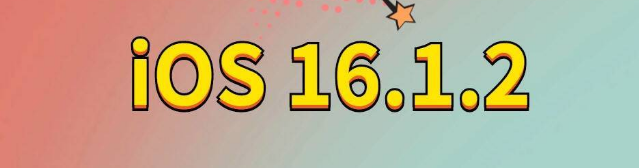 iOS 16.1.2